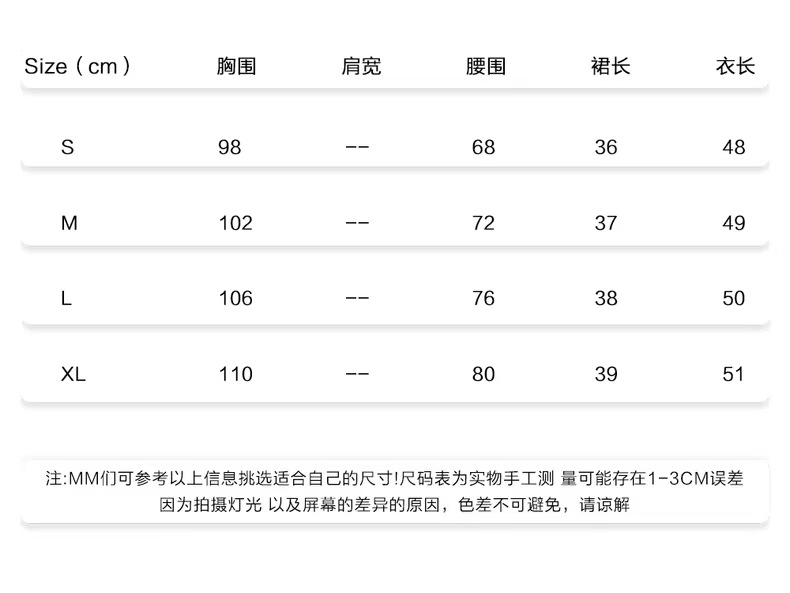 | Size（cm） | 胸围 | 肩宽 | 腰围 | 裙长 | 衣长 |
|---|---|---|---|---|---|
| S | 98 | -- | 68 | 36 | 48 |
| M | 102 | -- | 72 | 37 | 49 |
| L | 106 | -- | 76 | 38 | 50 |
| XL | 110 | -- | 80 | 39 | 51 |

注:MM们可参考以上信息挑选适合自己的尺寸!尺码表为实物手工测 量可能存在1-3CM误差 因为拍摄灯光 以及屏幕的差异的原因，色差不可避免，请谅解